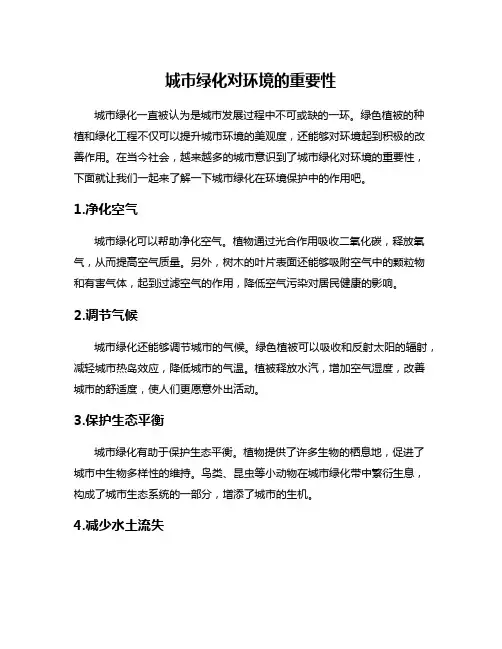 城市绿化对环境的重要性

城市绿化一直被认为是城市发展过程中不可或缺的一环。绿色植被的种植和绿化工程不仅可以提升城市环境的美观度，还能够对环境起到积极的改善作用。在当今社会，越来越多的城市意识到了城市绿化对环境的重要性，下面就让我们一起来了解一下城市绿化在环境保护中的作用吧。

1.净化空气

城市绿化可以帮助净化空气。植物通过光合作用吸收二氧化碳，释放氧气，从而提高空气质量。另外，树木的叶片表面还能够吸附空气中的颗粒物和有害气体，起到过滤空气的作用，降低空气污染对居民健康的影响。

2.调节气候

城市绿化还能够调节城市的气候。绿色植被可以吸收和反射太阳的辐射，减轻城市热岛效应，降低城市的气温。植被释放水汽，增加空气湿度，改善城市的舒适度，使人们更愿意外出活动。

3.保护生态平衡

城市绿化有助于保护生态平衡。植物提供了许多生物的栖息地，促进了城市中生物多样性的维持。鸟类、昆虫等小动物在城市绿化带中繁衍生息，构成了城市生态系统的一部分，增添了城市的生机。

4.减少水土流失